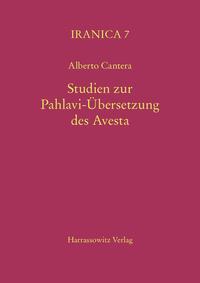 IRANICA 7

Alberto Cantera

Studien zur Pahlavi-Übersetzung des Avesta

Harrassowitz Verlag